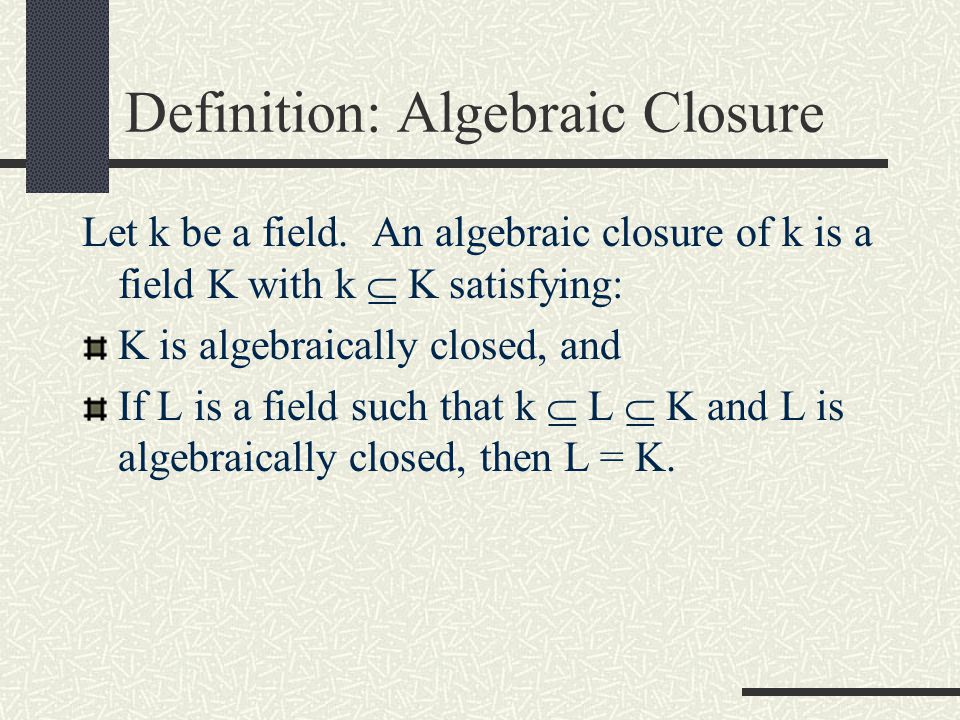 Definition: Algebraic Closure

Let k be a field. An algebraic closure of k is a field K with $k \subseteq K$ satisfying:

K is algebraically closed, and

If L is a field such that $k \subseteq L \subseteq K$ and L is algebraically closed, then L = K.